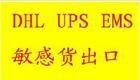 DHL UPS EMS

敏感货出口